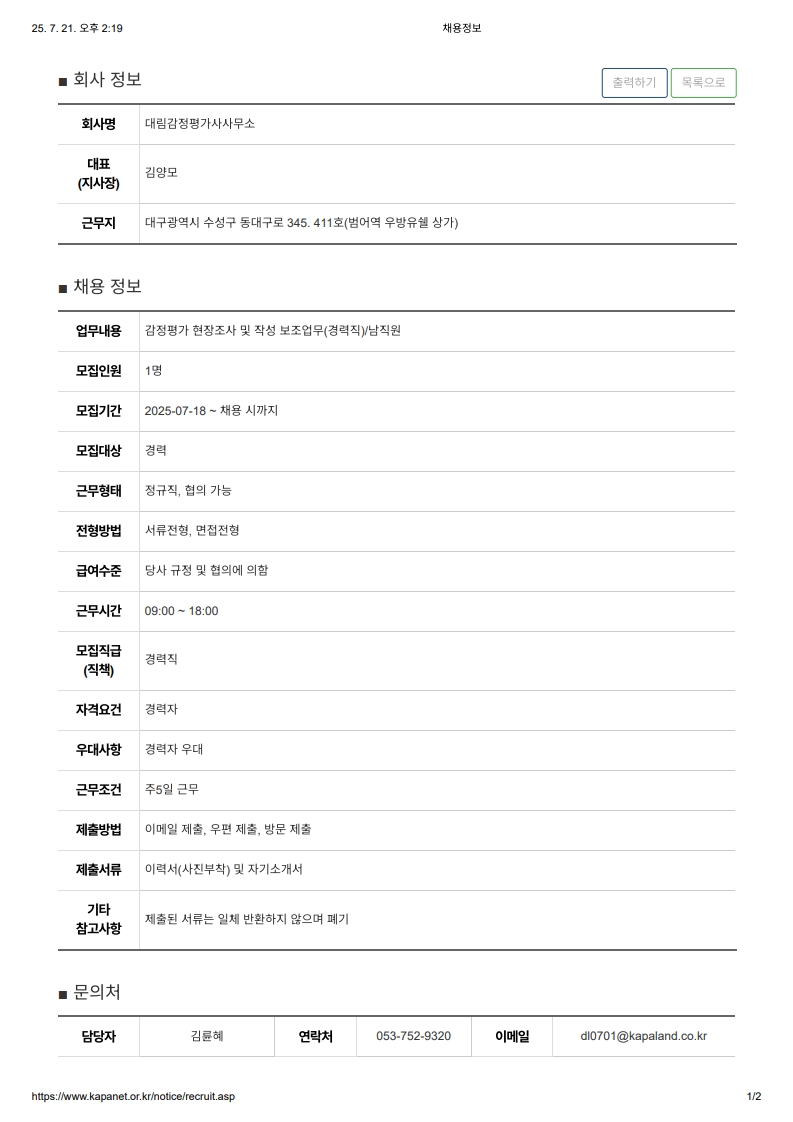 25. 7. 21. 오후 2:19

채용정보

■ 회사 정보

출력하기 목록으로

| 회사명 | 대림감정평가사사무소 |
|---|---|
| 대표 (지사장) | 김양모 |
| 근무지 | 대구광역시 수성구 동대구로 345. 411호(범어역 우방유쉘 상가) |

■ 채용 정보

| 업무내용 | 감정평가 현장조사 및 작성 보조업무(경력직)/남직원 |
|---|---|
| 모집인원 | 1명 |
| 모집기간 | 2025-07-18 ~ 채용 시까지 |
| 모집대상 | 경력 |
| 근무형태 | 정규직, 협의 가능 |
| 전형방법 | 서류전형, 면접전형 |
| 급여수준 | 당사 규정 및 협의에 의함 |
| 근무시간 | 09:00 ~ 18:00 |
| 모집직급 (직책) | 경력직 |
| 자격요건 | 경력자 |
| 우대사항 | 경력자 우대 |
| 근무조건 | 주5일 근무 |
| 제출방법 | 이메일 제출, 우편 제출, 방문 제출 |
| 제출서류 | 이력서(사진부착) 및 자기소개서 |
| 기타 참고사항 | 제출된 서류는 일체 반환하지 않으며 폐기 |

■ 문의처

| 담당자 | 김륜혜 | 연락처 | 053-752-9320 | 이메일 | dl0701@kapaland.co.kr |
|---|---|---|---|---|---|

https://www.kapanet.or.kr/notice/recruit.asp

1/2